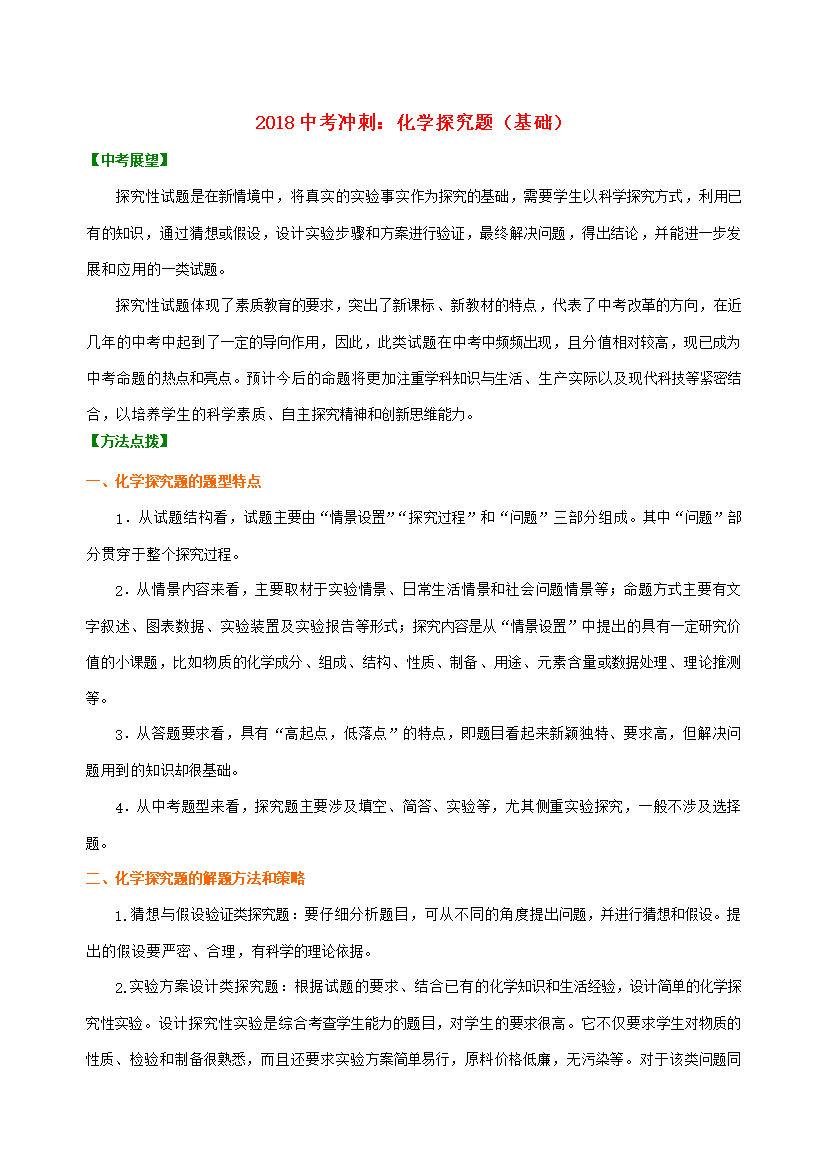 2018中考冲刺：化学探究题（基础）

【中考展望】

探究性试题是在新情境中，将真实的实验事实作为探究的基础，需要学生以科学探究方式，利用已有的知识，通过猜想或假设，设计实验步骤和方案进行验证，最终解决问题，得出结论，并能进一步发展和应用的一类试题。

探究性试题体现了素质教育的要求，突出了新课标、新教材的特点，代表了中考改革的方向，在近几年的中考中起到了一定的导向作用，因此，此类试题在中考中频频出现，且分值相对较高，现已成为中考命题的热点和亮点。预计今后的命题将更加注重学科知识与生活、生产实际以及现代科技等紧密结合，以培养学生的科学素质、自主探究精神和创新思维能力。

【方法点拨】

一、化学探究题的题型特点

1．从试题结构看，试题主要由“情景设置”“探究过程”和“问题”三部分组成。其中“问题”部分贯穿于整个探究过程。

2．从情景内容来看，主要取材于实验情景、日常生活情景和社会问题情景等；命题方式主要有文字叙述、图表数据、实验装置及实验报告等形式；探究内容是从“情景设置”中提出的具有一定研究价值的小课题，比如物质的化学成分、组成、结构、性质、制备、用途、元素含量或数据处理、理论推测等。

3．从答题要求看，具有“高起点，低落点”的特点，即题目看起来新颖独特、要求高，但解决问题用到的知识却很基础。

4．从中考题型来看，探究题主要涉及填空、简答、实验等，尤其侧重实验探究，一般不涉及选择题。

二、化学探究题的解题方法和策略

1.猜想与假设验证类探究题：要仔细分析题目，可从不同的角度提出问题，并进行猜想和假设。提出的假设要严密、合理，有科学的理论依据。

2.实验方案设计类探究题：根据试题的要求、结合已有的化学知识和生活经验，设计简单的化学探究性实验。设计探究性实验是综合考查学生能力的题目，对学生的要求很高。它不仅要求学生对物质的性质、检验和制备很熟悉，而且还要求实验方案简单易行，原料价格低廉，无污染等。对于该类问题同